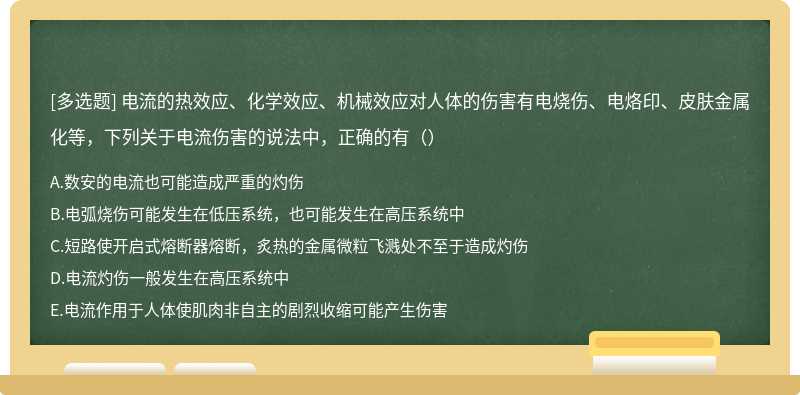 [多选题] 电流的热效应、化学效应、机械效应对人体的伤害有电烧伤、电烙印、皮肤金属化等，下列关于电流伤害的说法中，正确的有（）

A.数安的电流也可能造成严重的灼伤

B.电弧烧伤可能发生在低压系统，也可能发生在高压系统中

C.短路使开启式熔断器熔断，炙热的金属微粒飞溅处不至于造成灼伤

D.电流灼伤一般发生在高压系统中

E.电流作用于人体使肌肉非自主的剧烈收缩可能产生伤害